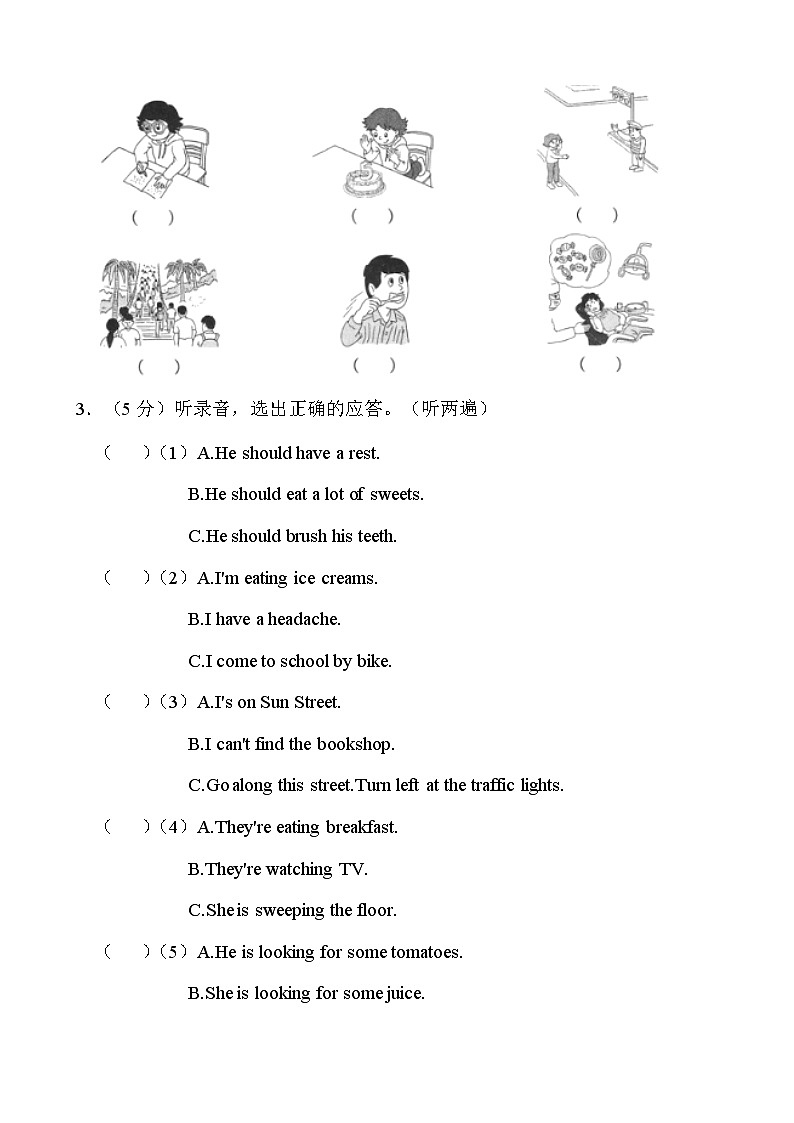 (　)　　(　)　　(　)

(　)　　(　)　　(　)

3．（5 分）听录音，选出正确的应答。（听两遍）

（　）（1）A.He should have a rest.

B.He should eat a lot of sweets.

C.He should brush his teeth.

（　）（2）A.I'm eating ice creams.

B.I have a headache.

C.I come to school by bike.

（　）（3）A.I's on Sun Street.

B.I can't find the bookshop.

C.Go along this street.Turn left at the traffic lights.

（　）（4）A.They're eating breakfast.

B.They're watching TV.

C.She is sweeping the floor.

（　）（5）A.He is looking for some tomatoes.

B.She is looking for some juice.